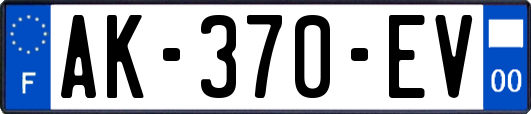 F
AK-370-EV
00